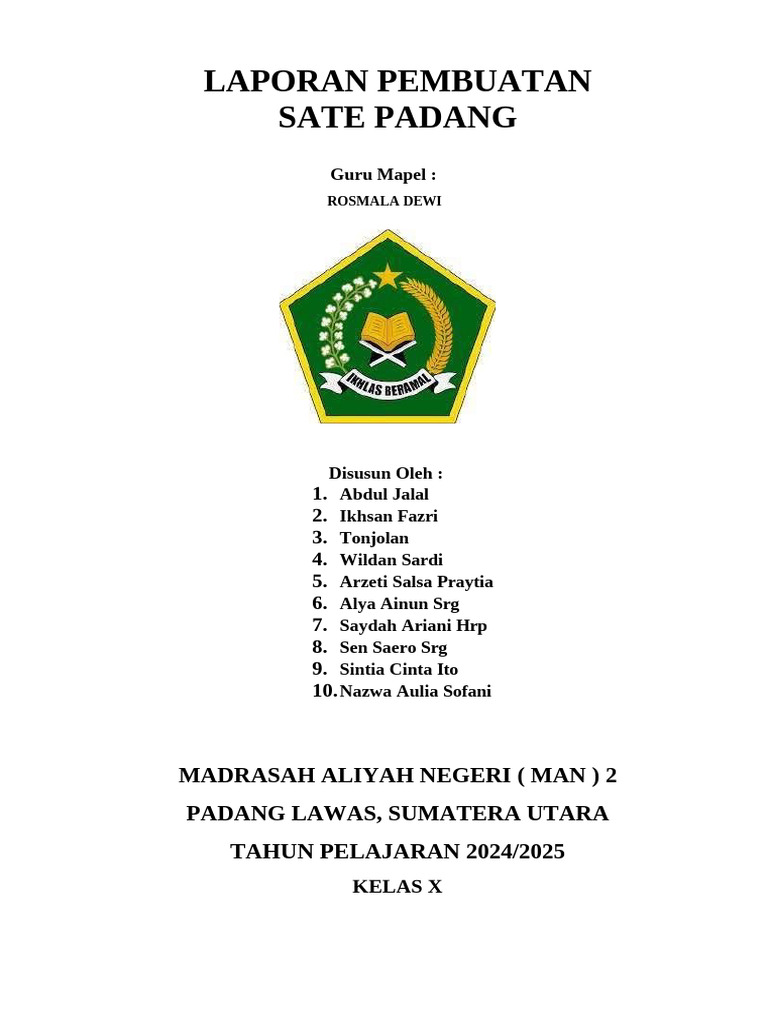 LAPORAN PEMBUATAN
SATE PADANG

Guru Mapel :
ROSMALA DEWI

IKHLAS BERAMAL

Disusun Oleh :
1. Abdul Jalal
2. Ikhsan Fazri
3. Tonjolan
4. Wildan Sardi
5. Arzeti Salsa Praytia
6. Alya Ainun Srg
7. Saydah Ariani Hrp
8. Sen Saero Srg
9. Sintia Cinta Ito
10. Nazwa Aulia Sofani

MADRASAH ALIYAH NEGERI ( MAN ) 2
PADANG LAWAS, SUMATERA UTARA
TAHUN PELAJARAN 2024/2025
KELAS X